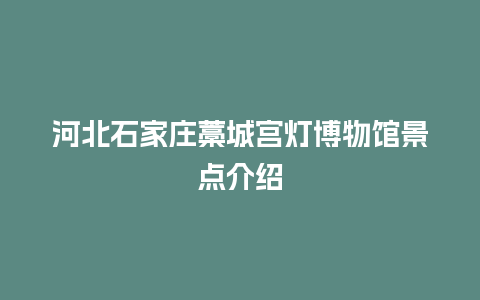 河北石家庄藁城宫灯博物馆景点介绍